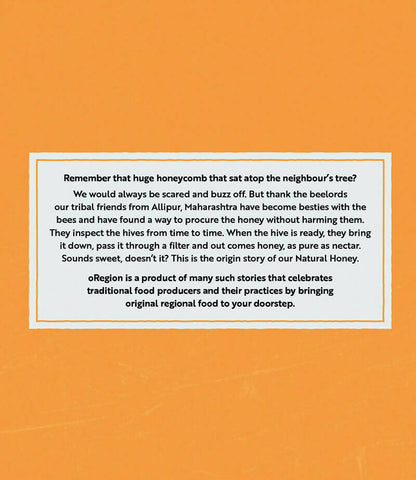 Remember that huge honeycomb that sat atop the neighbour's tree?

We would always be scared and buzz off. But thank the beelords our tribal friends from Allipur, Maharashtra have become besties with the bees and have found a way to procure the honey without harming them. They inspect the hives from time to time. When the hive is ready, they bring it down, pass it through a filter and out comes honey, as pure as nectar. Sounds sweet, doesn't it? This is the origin story of our Natural Honey.

oRegion is a product of many such stories that celebrates traditional food producers and their practices by bringing original regional food to your doorstep.